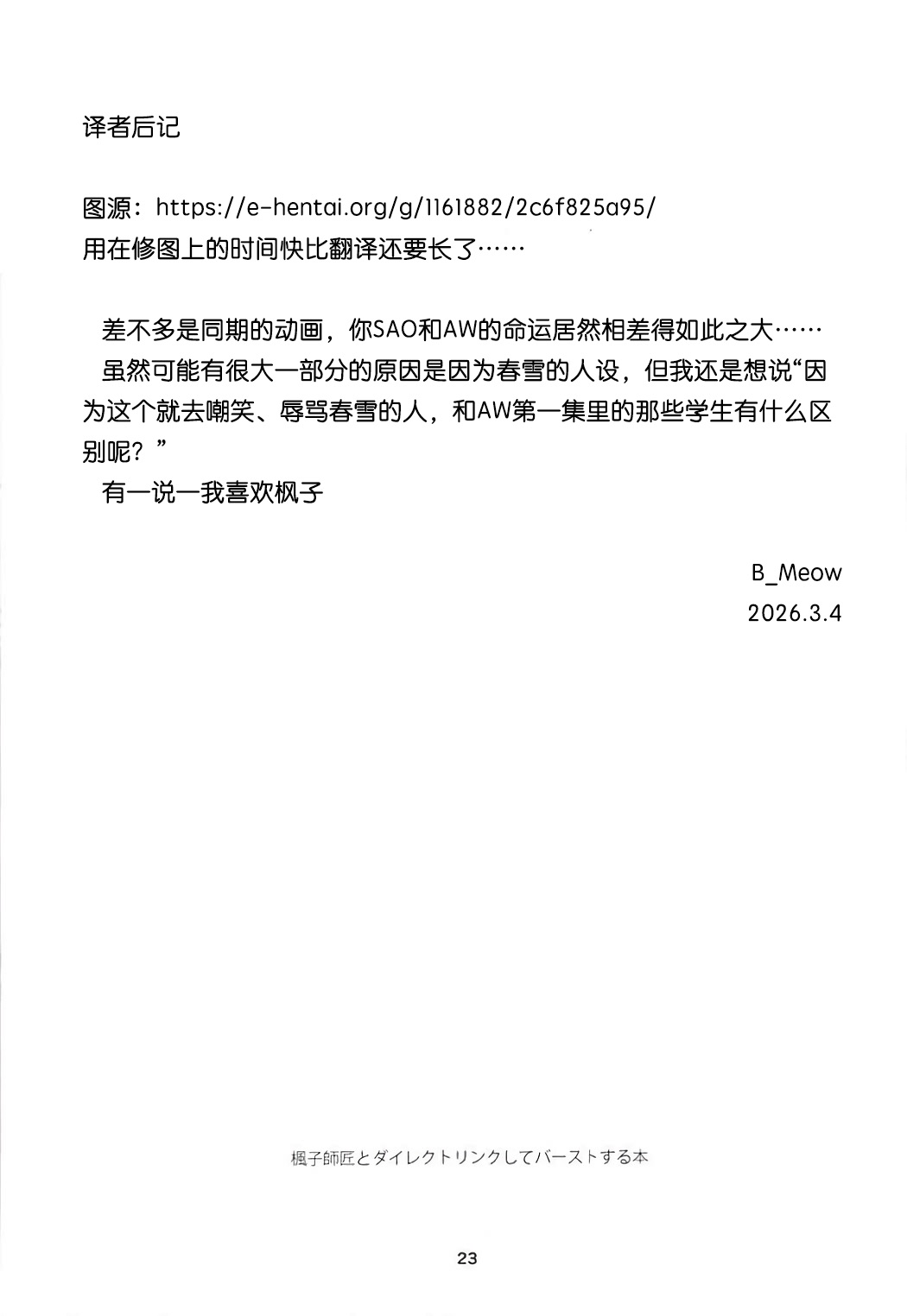 译者后记

图源：https://e-hentai.org/g/1161882/2c6f825a95/
用在修图上的时间快比翻译还要长了……

差不多是同期的动画，你SAO和AW的命运居然相差得如此之大……
虽然可能有很大一部分的原因是因为春雪的人设，但我还是想说“因为这个就去嘲笑、辱骂春雪的人，和AW第一集里的那些学生有什么区别呢？”
有一说一我喜欢枫子

B_Meow
2026.3.4

楓子師匠とダイレクトリンクしてバーストする本

23